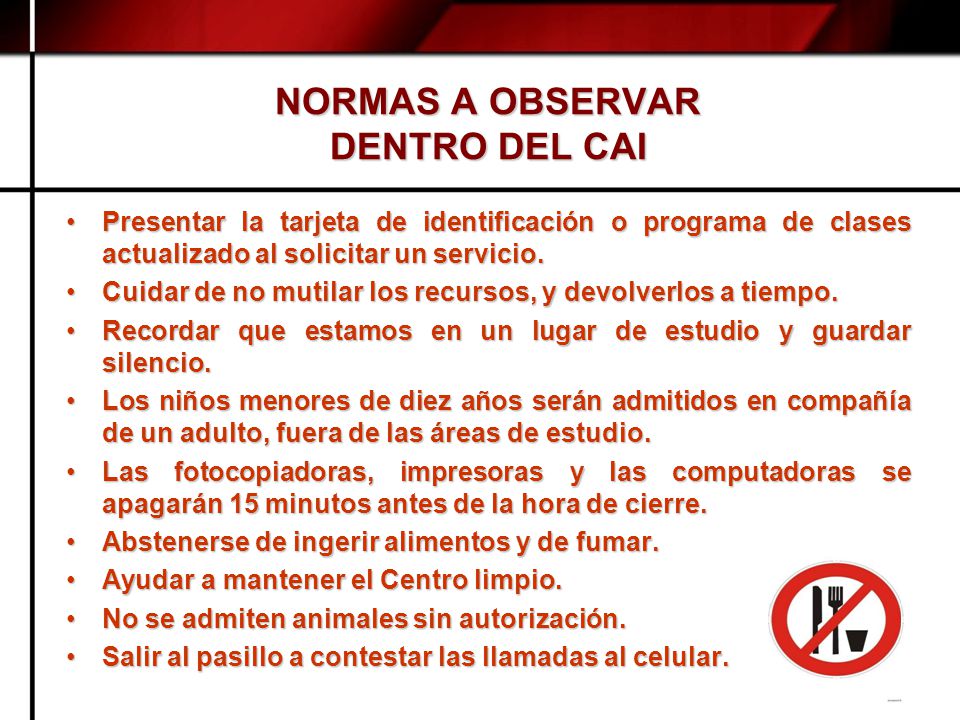 NORMAS A OBSERVAR
DENTRO DEL CAI

• Presentar la tarjeta de identificación o programa de clases actualizado al solicitar un servicio.
• Cuidar de no mutilar los recursos, y devolverlos a tiempo.
• Recordar que estamos en un lugar de estudio y guardar silencio.
• Los niños menores de diez años serán admitidos en compañía de un adulto, fuera de las áreas de estudio.
• Las fotocopiadoras, impresoras y las computadoras se apagarán 15 minutos antes de la hora de cierre.
• Abstenerse de ingerir alimentos y de fumar.
• Ayudar a mantener el Centro limpio.
• No se admiten animales sin autorización.
• Salir al pasillo a contestar las llamadas al celular.